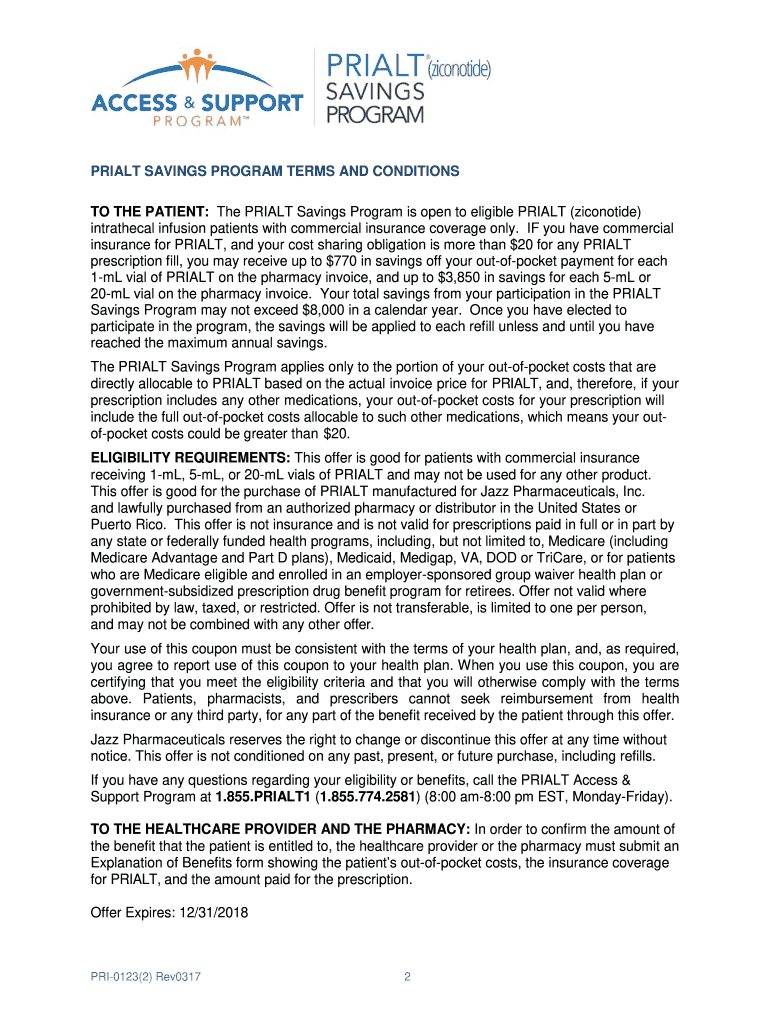 ACCESS & SUPPORT PROGRAM™

PRIALT® (ziconotide) SAVINGS PROGRAM

PRIALT SAVINGS PROGRAM TERMS AND CONDITIONS

TO THE PATIENT: The PRIALT Savings Program is open to eligible PRIALT (ziconotide) intrathecal infusion patients with commercial insurance coverage only. IF you have commercial insurance for PRIALT, and your cost sharing obligation is more than \$20 for any PRIALT prescription fill, you may receive up to \$770 in savings off your out-of-pocket payment for each 1-mL vial of PRIALT on the pharmacy invoice, and up to \$3,850 in savings for each 5-mL or 20-mL vial on the pharmacy invoice. Your total savings from your participation in the PRIALT Savings Program may not exceed \$8,000 in a calendar year. Once you have elected to participate in the program, the savings will be applied to each refill unless and until you have reached the maximum annual savings.

The PRIALT Savings Program applies only to the portion of your out-of-pocket costs that are directly allocable to PRIALT based on the actual invoice price for PRIALT, and, therefore, if your prescription includes any other medications, your out-of-pocket costs for your prescription will include the full out-of-pocket costs allocable to such other medications, which means your out-of-pocket costs could be greater than \$20.

ELIGIBILITY REQUIREMENTS: This offer is good for patients with commercial insurance receiving 1-mL, 5-mL, or 20-mL vials of PRIALT and may not be used for any other product. This offer is good for the purchase of PRIALT manufactured for Jazz Pharmaceuticals, Inc. and lawfully purchased from an authorized pharmacy or distributor in the United States or Puerto Rico. This offer is not insurance and is not valid for prescriptions paid in full or in part by any state or federally funded health programs, including, but not limited to, Medicare (including Medicare Advantage and Part D plans), Medicaid, Medigap, VA, DOD or TriCare, or for patients who are Medicare eligible and enrolled in an employer-sponsored group waiver health plan or government-subsidized prescription drug benefit program for retirees. Offer not valid where prohibited by law, taxed, or restricted. Offer is not transferable, is limited to one per person, and may not be combined with any other offer.

Your use of this coupon must be consistent with the terms of your health plan, and, as required, you agree to report use of this coupon to your health plan. When you use this coupon, you are certifying that you meet the eligibility criteria and that you will otherwise comply with the terms above. Patients, pharmacists, and prescribers cannot seek reimbursement from health insurance or any third party, for any part of the benefit received by the patient through this offer.

Jazz Pharmaceuticals reserves the right to change or discontinue this offer at any time without notice. This offer is not conditioned on any past, present, or future purchase, including refills.

If you have any questions regarding your eligibility or benefits, call the PRIALT Access & Support Program at 1.855.PRIALT1 (1.855.774.2581) (8:00 am-8:00 pm EST, Monday-Friday).

TO THE HEALTHCARE PROVIDER AND THE PHARMACY: In order to confirm the amount of the benefit that the patient is entitled to, the healthcare provider or the pharmacy must submit an Explanation of Benefits form showing the patient's out-of-pocket costs, the insurance coverage for PRIALT, and the amount paid for the prescription.

Offer Expires: 12/31/2018

PRI-0123(2) Rev0317

2